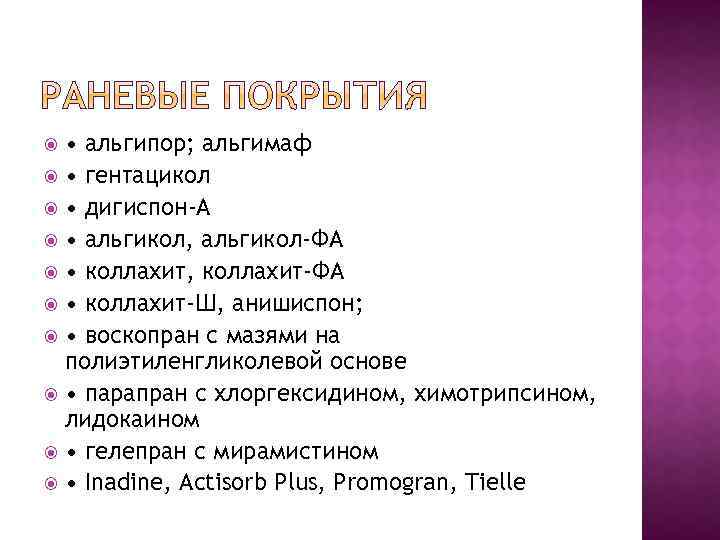 РАНЕВЫЕ ПОКРЫТИЯ

• альгипор; альгимаф
• гентацикол
• дигиспон-А
• альгикол, альгикол-ФА
• коллахит, коллахит-ФА
• коллахит-Ш, анишиспон;
• воскопран с мазями на полиэтиленгликолевой основе
• парапран с хлоргексидином, химотрипсином, лидокаином
• гелепран с мирамистином
• Inadine, Actisorb Plus, Promogran, Tielle